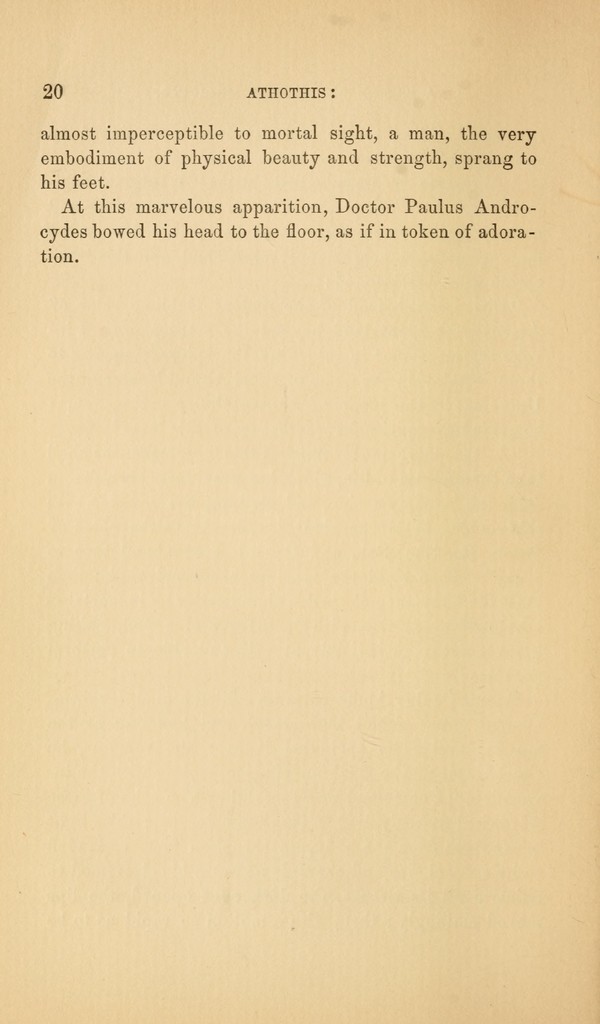 20 ATHOTHIS:

almost imperceptible to mortal sight, a man, the very embodiment of physical beauty and strength, sprang to his feet.

At this marvelous apparition, Doctor Paulus Androcydes bowed his head to the floor, as if in token of adoration.